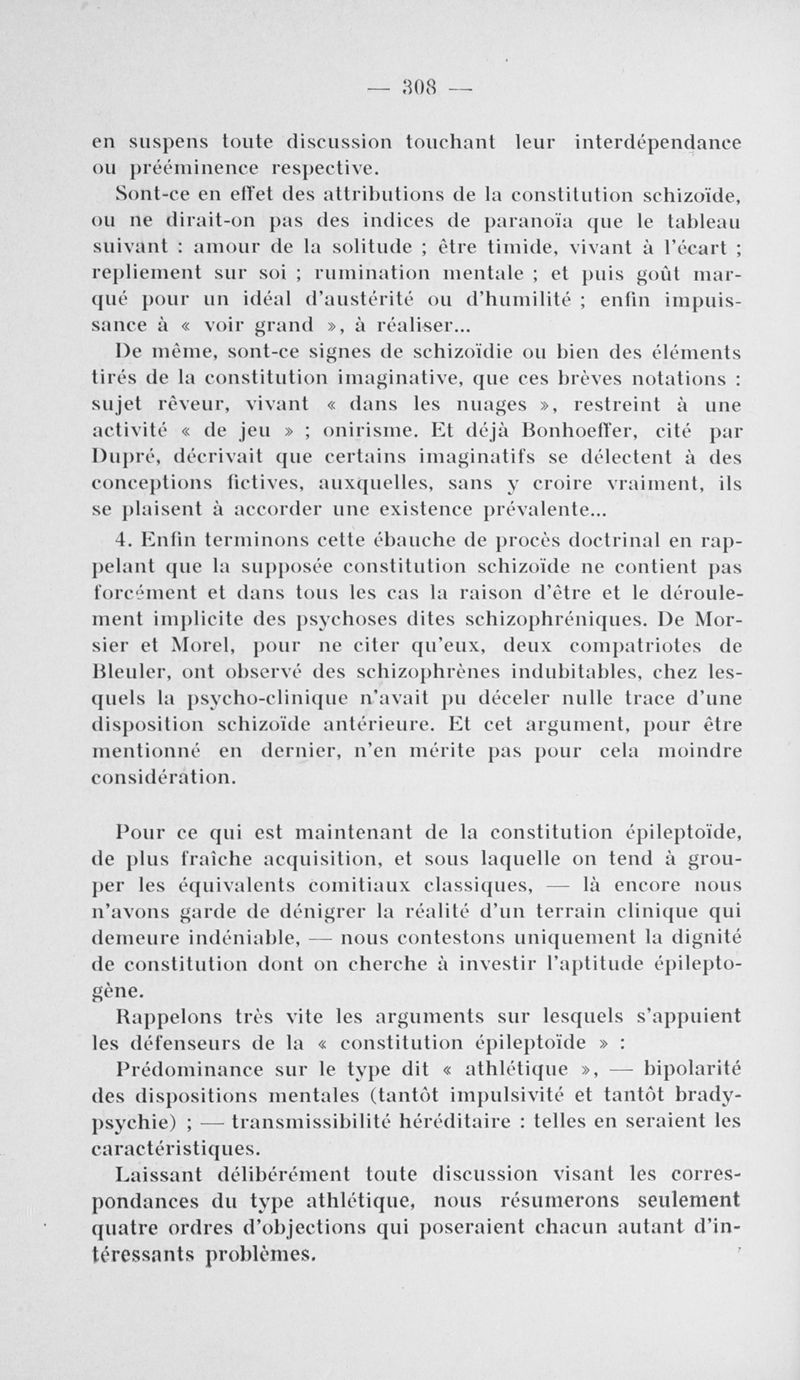 — 308 —

en suspens toute discussion touchant leur interdépendance ou prééminence respective.

Sont-ce en effet des attributions de la constitution schizoïde, ou ne dirait-on pas des indices de paranoïa que le tableau suivant : amour de la solitude ; être timide, vivant à l'écart ; repliement sur soi ; rumination mentale ; et puis goût marqué pour un idéal d'austérité ou d'humilité ; enfin impuissance à « voir grand », à réaliser...

De même, sont-ce signes de schizoïdie ou bien des éléments tirés de la constitution imaginative, que ces brèves notations : sujet rêveur, vivant « dans les nuages », restreint à une activité « de jeu » ; onirisme. Et déjà Bonhoeffer, cité par Dupré, décrivait que certains imaginatifs se délectent à des conceptions fictives, auxquelles, sans y croire vraiment, ils se plaisent à accorder une existence prévalente...

4. Enfin terminons cette ébauche de procès doctrinal en rappelant que la supposée constitution schizoïde ne contient pas forcément et dans tous les cas la raison d'être et le déroulement implicite des psychoses dites schizophréniques. De Morsier et Morel, pour ne citer qu'eux, deux compatriotes de Bleuler, ont observé des schizophrènes indubitables, chez lesquels la psycho-clinique n'avait pu déceler nulle trace d'une disposition schizoïde antérieure. Et cet argument, pour être mentionné en dernier, n'en mérite pas pour cela moindre considération.

Pour ce qui est maintenant de la constitution épileptoïde, de plus fraîche acquisition, et sous laquelle on tend à grouper les équivalents comitiaux classiques, — là encore nous n'avons garde de dénigrer la réalité d'un terrain clinique qui demeure indéniable, — nous contestons uniquement la dignité de constitution dont on cherche à investir l'aptitude épileptogène.

Rappelons très vite les arguments sur lesquels s'appuient les défenseurs de la « constitution épileptoïde » :

Prédominance sur le type dit « athlétique », — bipolarité des dispositions mentales (tantôt impulsivité et tantôt bradypsychie) ; — transmissibilité héréditaire : telles en seraient les caractéristiques.

Laissant délibérément toute discussion visant les correspondances du type athlétique, nous résumerons seulement quatre ordres d'objections qui poseraient chacun autant d'intéressants problèmes.